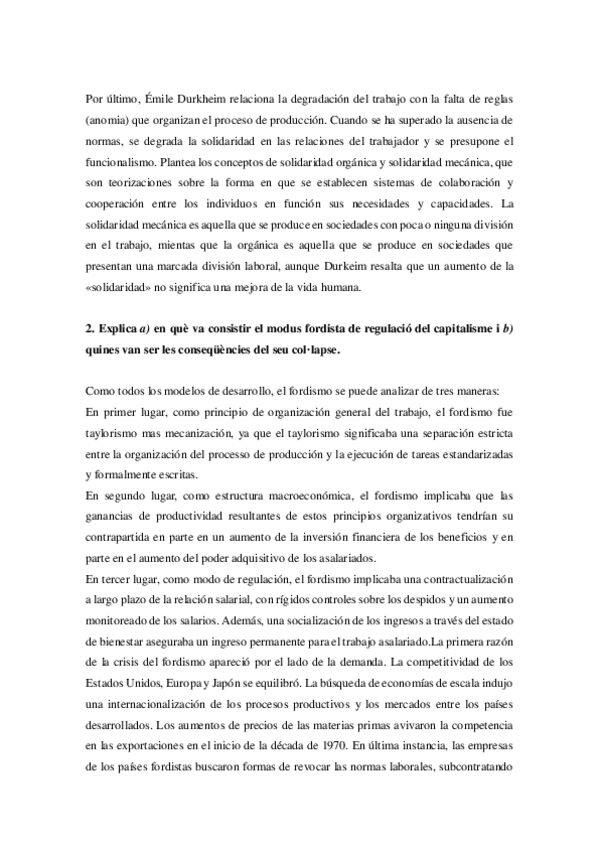 Por último, Émile Durkheim relaciona la degradación del trabajo con la falta de reglas (anomia) que organizan el proceso de producción. Cuando se ha superado la ausencia de normas, se degrada la solidaridad en las relaciones del trabajador y se presupone el funcionalismo. Plantea los conceptos de solidaridad orgánica y solidaridad mecánica, que son teorizaciones sobre la forma en que se establecen sistemas de colaboración y cooperación entre los individuos en función sus necesidades y capacidades. La solidaridad mecánica es aquella que se produce en sociedades con poca o ninguna división en el trabajo, mientas que la orgánica es aquella que se produce en sociedades que presentan una marcada división laboral, aunque Durkeim resalta que un aumento de la «solidaridad» no significa una mejora de la vida humana.

2. Explica a) en què va consistir el modus fordista de regulació del capitalisme i b) quines van ser les conseqüències del seu col·lapse.

Como todos los modelos de desarrollo, el fordismo se puede analizar de tres maneras:
En primer lugar, como principio de organización general del trabajo, el fordismo fue taylorismo mas mecanización, ya que el taylorismo significaba una separación estricta entre la organización del processo de producción y la ejecución de tareas estandarizadas y formalmente escritas.
En segundo lugar, como estructura macroeconómica, el fordismo implicaba que las ganancias de productividad resultantes de estos principios organizativos tendrían su contrapartida en parte en un aumento de la inversión financiera de los beneficios y en parte en el aumento del poder adquisitivo de los asalariados.
En tercer lugar, como modo de regulación, el fordismo implicaba una contractualización a largo plazo de la relación salarial, con rígidos controles sobre los despidos y un aumento monitoreado de los salarios. Además, una socialización de los ingresos a través del estado de bienestar aseguraba un ingreso permanente para el trabajo asalariado.La primera razón de la crisis del fordismo apareció por el lado de la demanda. La competitividad de los Estados Unidos, Europa y Japón se equilibró. La búsqueda de economías de escala indujo una internacionalización de los procesos productivos y los mercados entre los países desarrollados. Los aumentos de precios de las materias primas avivaron la competencia en las exportaciones en el inicio de la década de 1970. En última instancia, las empresas de los países fordistas buscaron formas de revocar las normas laborales, subcontratando